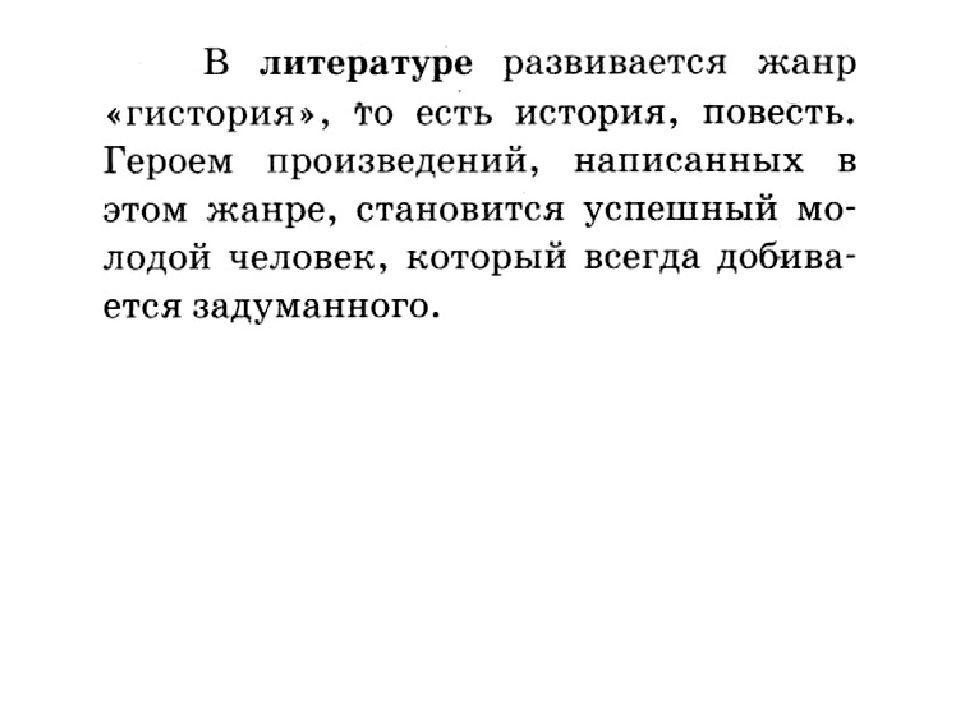 В литературе развивается жанр «гистория», то есть история, повесть. Героем произведений, написанных в этом жанре, становится успешный молодой человек, который всегда добивается задуманного.